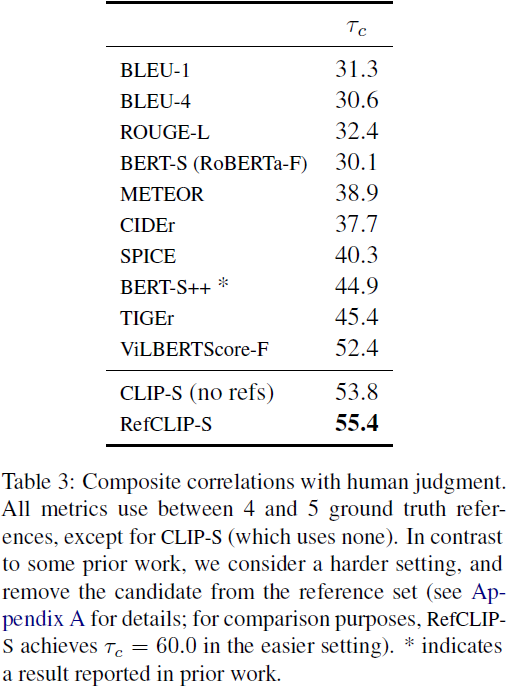 | | $\tau_c$ |
|---|---|
| BLEU-1 | 31.3 |
| BLEU-4 | 30.6 |
| ROUGE-L | 32.4 |
| BERT-S (RoBERTa-F) | 30.1 |
| METEOR | 38.9 |
| CIDEr | 37.7 |
| SPICE | 40.3 |
| BERT-S++ * | 44.9 |
| TIGEr | 45.4 |
| ViLBERTScore-F | 52.4 |
| CLIP-S (no refs) | 53.8 |
| RefCLIP-S | **55.4** |

Table 3: Composite correlations with human judgment. All metrics use between 4 and 5 ground truth references, except for CLIP-S (which uses none). In contrast to some prior work, we consider a harder setting, and remove the candidate from the reference set (see Appendix A for details; for comparison purposes, RefCLIP-S achieves $\tau_c = 60.0$ in the easier setting). * indicates a result reported in prior work.